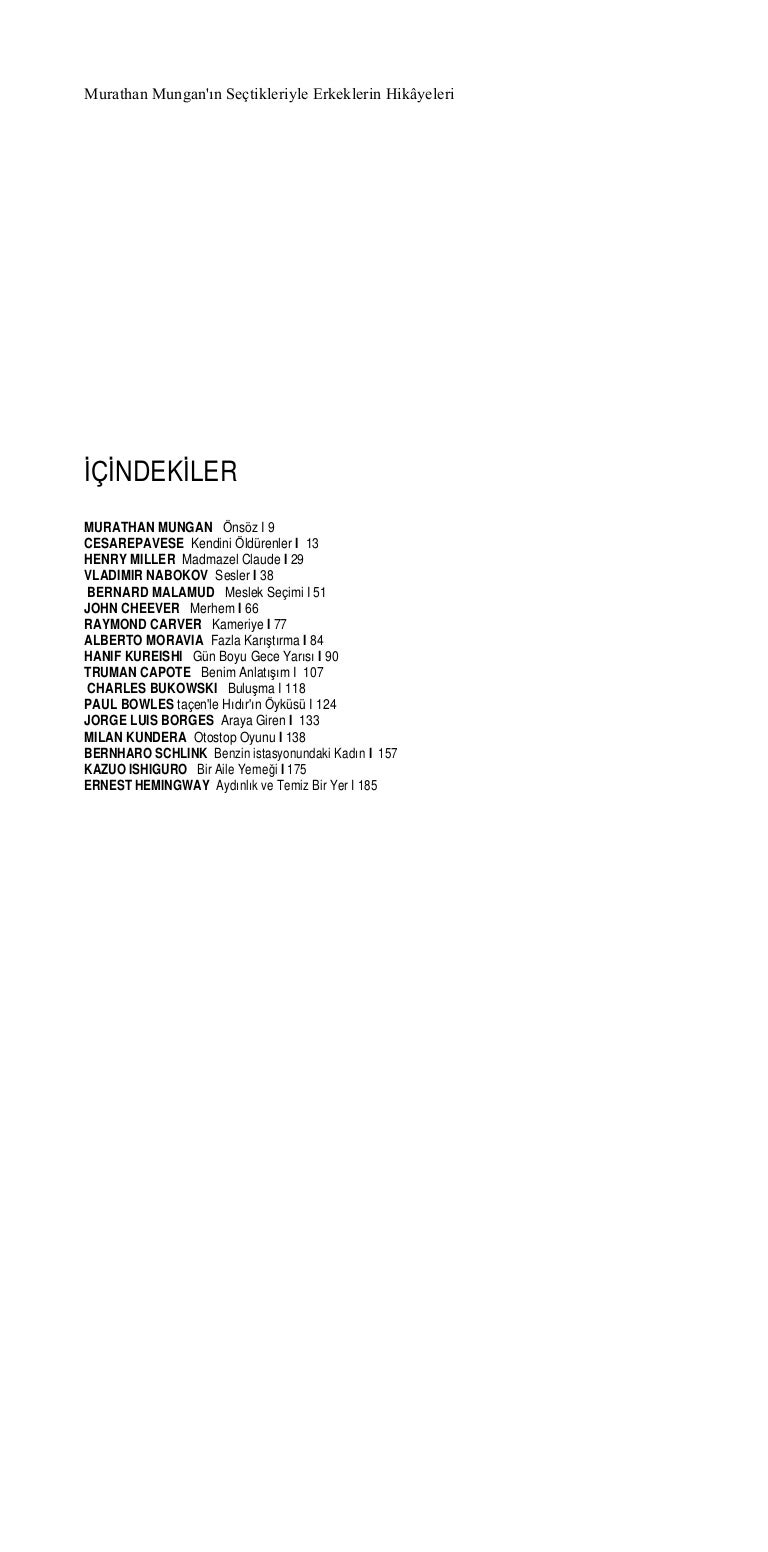 Murathan Mungan'ın Seçtikleriyle Erkeklerin Hikâyeleri

İÇİNDEKİLER

MURATHAN MUNGAN Önsöz I 9
CESAREPAVESE Kendini Öldürenler I 13
HENRY MILLER Madmazel Claude I 29
VLADIMIR NABOKOV Sesler I 38
BERNARD MALAMUD Meslek Seçimi I 51
JOHN CHEEVER Merhem I 66
RAYMOND CARVER Kameriye I 77
ALBERTO MORAVIA Fazla Karıştırma I 84
HANIF KUREISHI Gün Boyu Gece Yarısı I 90
TRUMAN CAPOTE Benim Anlatışım I 107
CHARLES BUKOWSKI Buluşma I 118
PAUL BOWLES taçen'le Hıdır'ın Öyküsü I 124
JORGE LUIS BORGES Araya Giren I 133
MILAN KUNDERA Otostop Oyunu I 138
BERNHARO SCHLINK Benzin istasyonundaki Kadın I 157
KAZUO ISHIGURO Bir Aile Yemeği I 175
ERNEST HEMINGWAY Aydınlık ve Temiz Bir Yer I 185